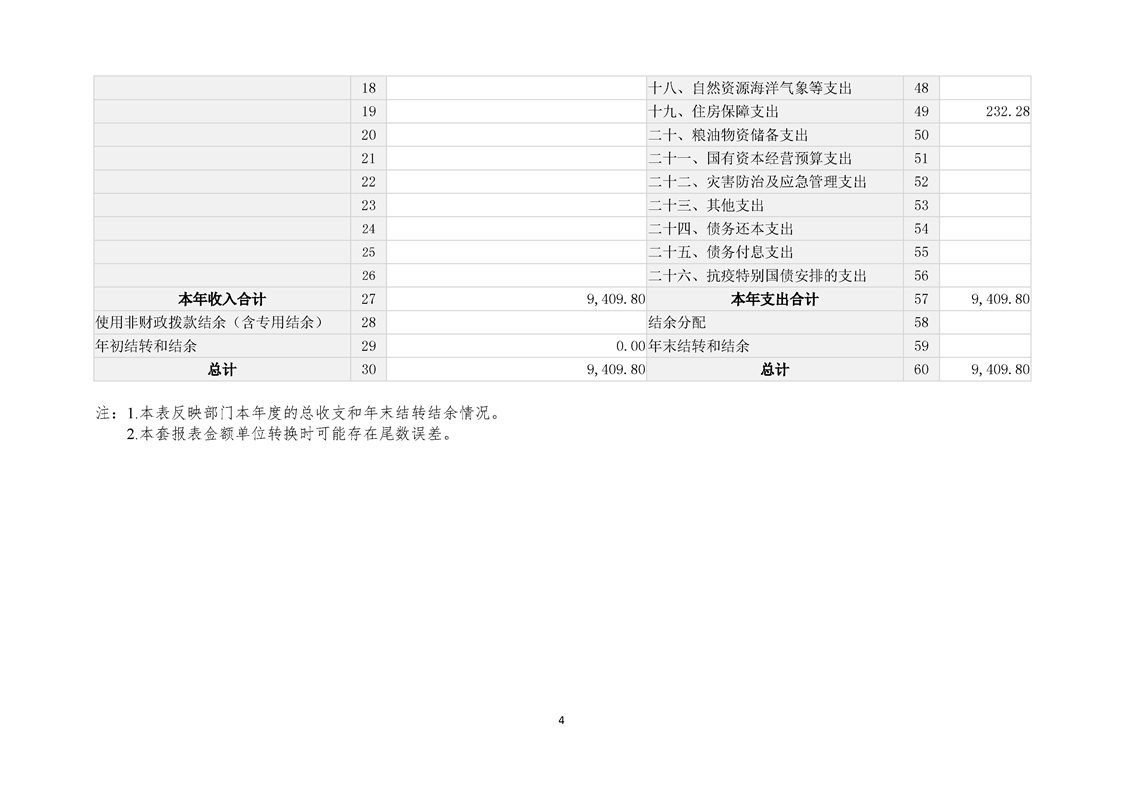 |  | 18 |  | 十八、自然资源海洋气象等支出 | 48 |  |
|---|---|---|---|---|---|
|  | 19 |  | 十九、住房保障支出 | 49 | 232.28 |
|  | 20 |  | 二十、粮油物资储备支出 | 50 |  |
|  | 21 |  | 二十一、国有资本经营预算支出 | 51 |  |
|  | 22 |  | 二十二、灾害防治及应急管理支出 | 52 |  |
|  | 23 |  | 二十三、其他支出 | 53 |  |
|  | 24 |  | 二十四、债务还本支出 | 54 |  |
|  | 25 |  | 二十五、债务付息支出 | 55 |  |
|  | 26 |  | 二十六、抗疫特别国债安排的支出 | 56 |  |
| 本年收入合计 | 27 | 9,409.80 | 本年支出合计 | 57 | 9,409.80 |
| 使用非财政拨款结余（含专用结余） | 28 |  | 结余分配 | 58 |  |
| 年初结转和结余 | 29 | 0.00 | 年末结转和结余 | 59 |  |
| 总计 | 30 | 9,409.80 | 总计 | 60 | 9,409.80 |

注：1.本表反映部门本年度的总收支和年末结转结余情况。
2.本套报表金额单位转换时可能存在尾数误差。

4